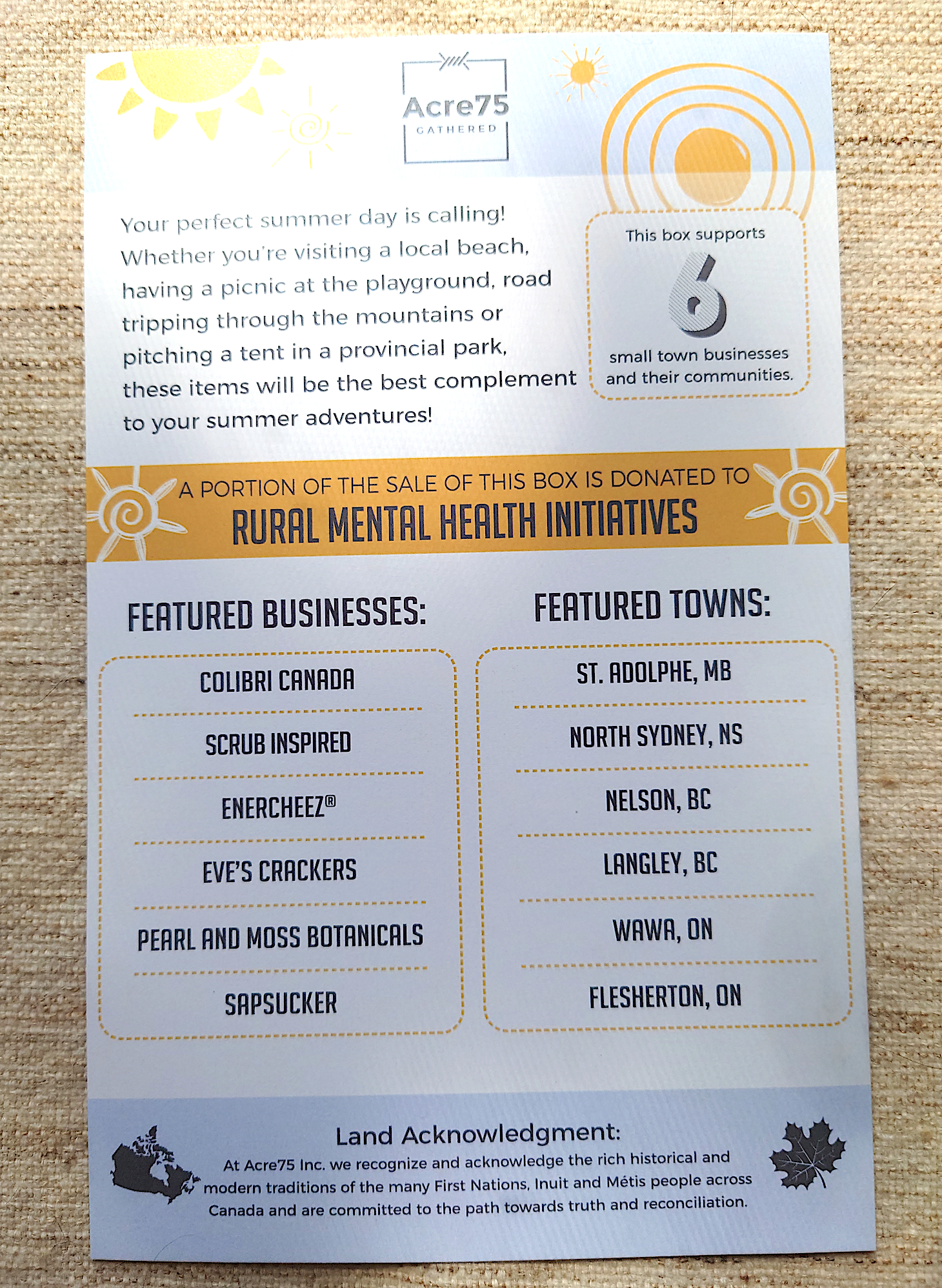 Acre75
GATHERED

Your perfect summer day is calling! Whether you're visiting a local beach, having a picnic at the playground, road tripping through the mountains or pitching a tent in a provincial park, these items will be the best complement to your summer adventures!

This box supports
6
small town businesses and their communities.

A PORTION OF THE SALE OF THIS BOX IS DONATED TO
RURAL MENTAL HEALTH INITIATIVES

FEATURED BUSINESSES:

COLIBRI CANADA
SCRUB INSPIRED
ENERCHEEZ®
EVE'S CRACKERS
PEARL AND MOSS BOTANICALS
SAPSUCKER

FEATURED TOWNS:

ST. ADOLPHE, MB
NORTH SYDNEY, NS
NELSON, BC
LANGLEY, BC
WAWA, ON
FLESHERTON, ON

Land Acknowledgment:
At Acre75 Inc. we recognize and acknowledge the rich historical and modern traditions of the many First Nations, Inuit and Métis people across Canada and are committed to the path towards truth and reconciliation.